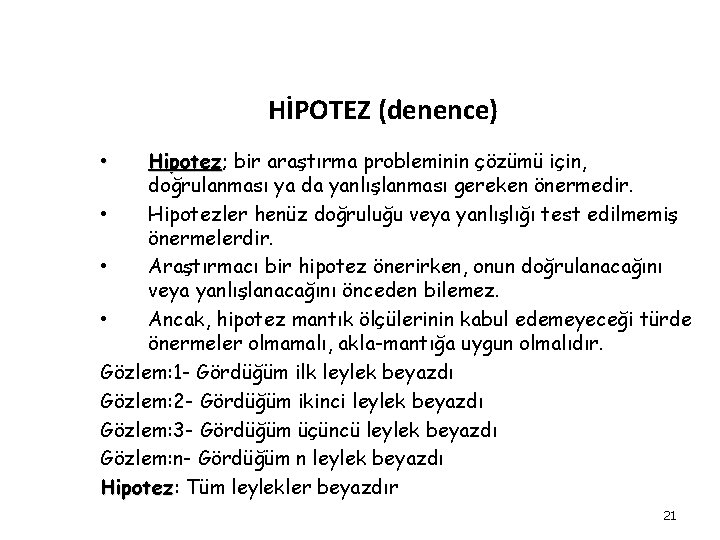 HİPOTEZ (denence)

• Hipotez; bir araştırma probleminin çözümü için, doğrulanması ya da yanlışlanması gereken önermedir.

• Hipotezler henüz doğruluğu veya yanlışlığı test edilmemiş önermelerdir.

• Araştırmacı bir hipotez önerirken, onun doğrulanacağını veya yanlışlanacağını önceden bilemez.

• Ancak, hipotez mantık ölçülerinin kabul edemeyeceği türde önermeler olmamalı, akla-mantığa uygun olmalıdır.

Gözlem:1- Gördüğüm ilk leylek beyazdı

Gözlem:2- Gördüğüm ikinci leylek beyazdı

Gözlem:3- Gördüğüm üçüncü leylek beyazdı

Gözlem:n- Gördüğüm n leylek beyazdı

Hipotez: Tüm leylekler beyazdır

21